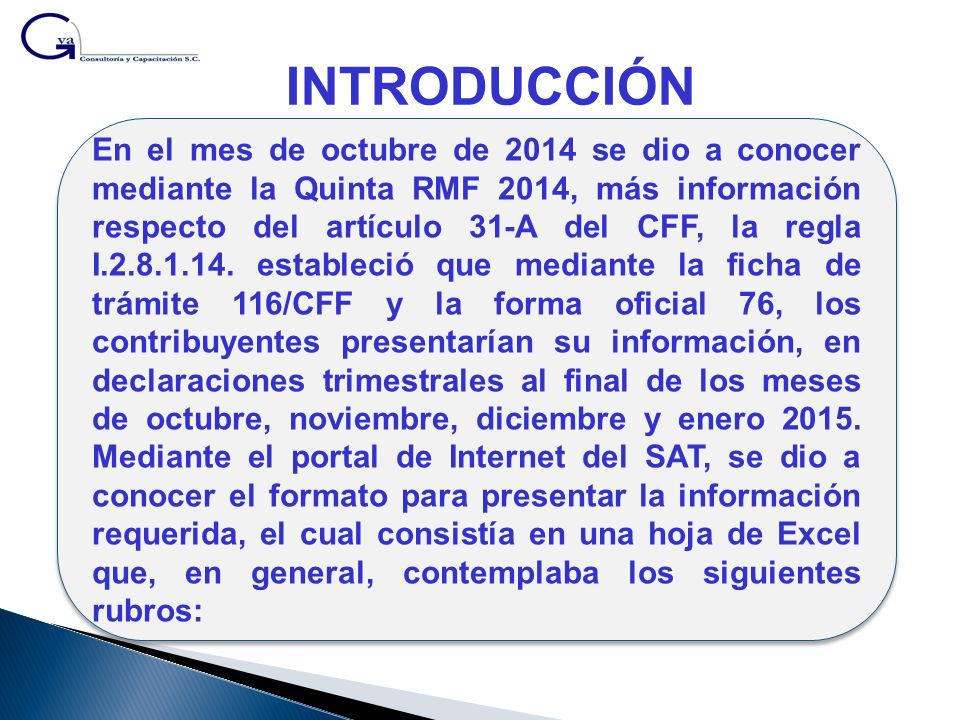 Gva
Consultoría y Capacitación S.C.

INTRODUCCIÓN

En el mes de octubre de 2014 se dio a conocer mediante la Quinta RMF 2014, más información respecto del artículo 31-A del CFF, la regla I.2.8.1.14. estableció que mediante la ficha de trámite 116/CFF y la forma oficial 76, los contribuyentes presentarían su información, en declaraciones trimestrales al final de los meses de octubre, noviembre, diciembre y enero 2015. Mediante el portal de Internet del SAT, se dio a conocer el formato para presentar la información requerida, el cual consistía en una hoja de Excel que, en general, contemplaba los siguientes rubros: